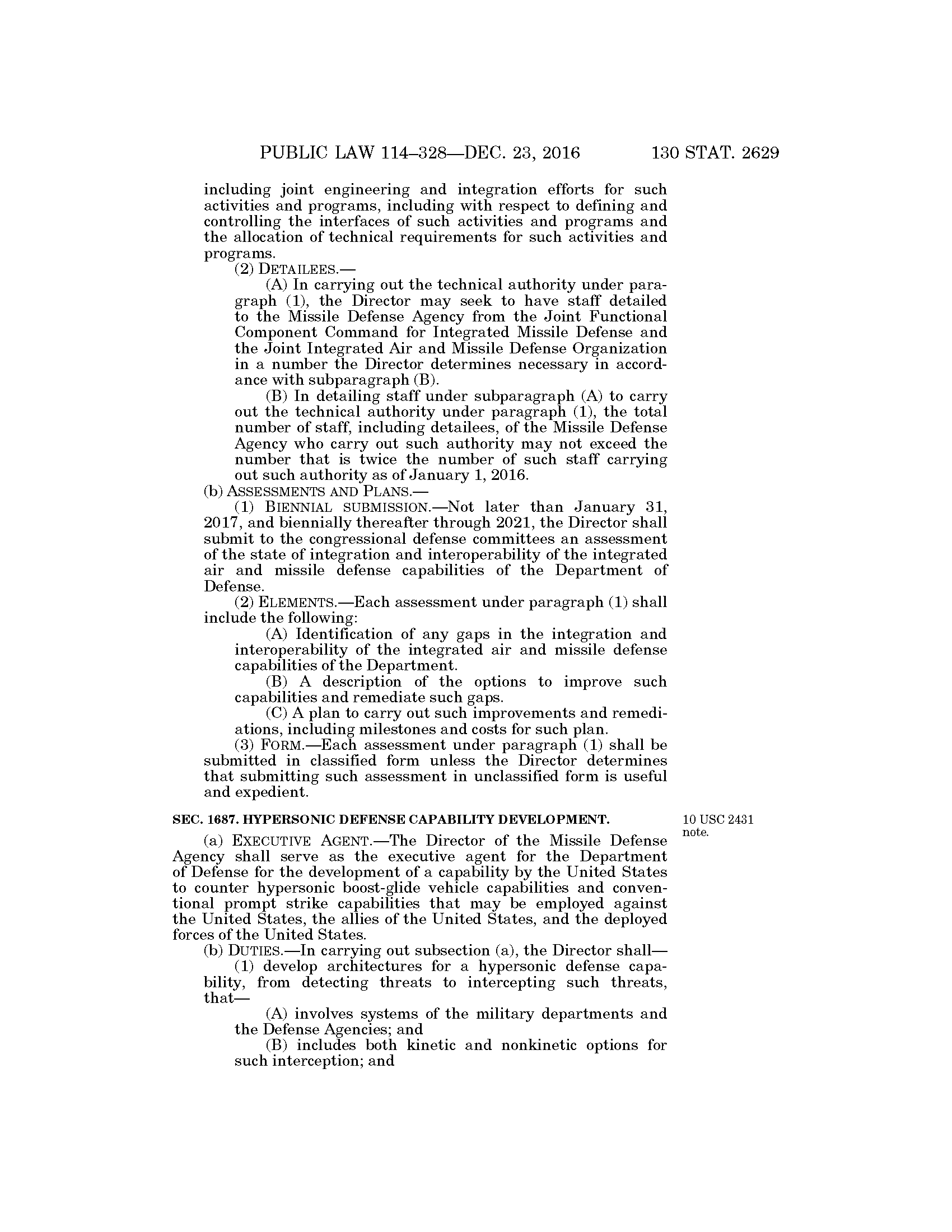 PUBLIC LAW 114–328—DEC. 23, 2016 130 STAT. 2629

including joint engineering and integration efforts for such activities and programs, including with respect to defining and controlling the interfaces of such activities and programs and the allocation of technical requirements for such activities and programs.

(2) DETAILEES.—

(A) In carrying out the technical authority under paragraph (1), the Director may seek to have staff detailed to the Missile Defense Agency from the Joint Functional Component Command for Integrated Missile Defense and the Joint Integrated Air and Missile Defense Organization in a number the Director determines necessary in accordance with subparagraph (B).

(B) In detailing staff under subparagraph (A) to carry out the technical authority under paragraph (1), the total number of staff, including detailees, of the Missile Defense Agency who carry out such authority may not exceed the number that is twice the number of such staff carrying out such authority as of January 1, 2016.

(b) ASSESSMENTS AND PLANS.—

(1) BIENNIAL SUBMISSION.—Not later than January 31, 2017, and biennially thereafter through 2021, the Director shall submit to the congressional defense committees an assessment of the state of integration and interoperability of the integrated air and missile defense capabilities of the Department of Defense.

(2) ELEMENTS.—Each assessment under paragraph (1) shall include the following:

(A) Identification of any gaps in the integration and interoperability of the integrated air and missile defense capabilities of the Department.

(B) A description of the options to improve such capabilities and remediate such gaps.

(C) A plan to carry out such improvements and remediations, including milestones and costs for such plan.

(3) FORM.—Each assessment under paragraph (1) shall be submitted in classified form unless the Director determines that submitting such assessment in unclassified form is useful and expedient.

SEC. 1687. HYPERSONIC DEFENSE CAPABILITY DEVELOPMENT.

10 USC 2431 note.

(a) EXECUTIVE AGENT.—The Director of the Missile Defense Agency shall serve as the executive agent for the Department of Defense for the development of a capability by the United States to counter hypersonic boost-glide vehicle capabilities and conventional prompt strike capabilities that may be employed against the United States, the allies of the United States, and the deployed forces of the United States.

(b) DUTIES.—In carrying out subsection (a), the Director shall—

(1) develop architectures for a hypersonic defense capability, from detecting threats to intercepting such threats, that—

(A) involves systems of the military departments and the Defense Agencies; and

(B) includes both kinetic and nonkinetic options for such interception; and